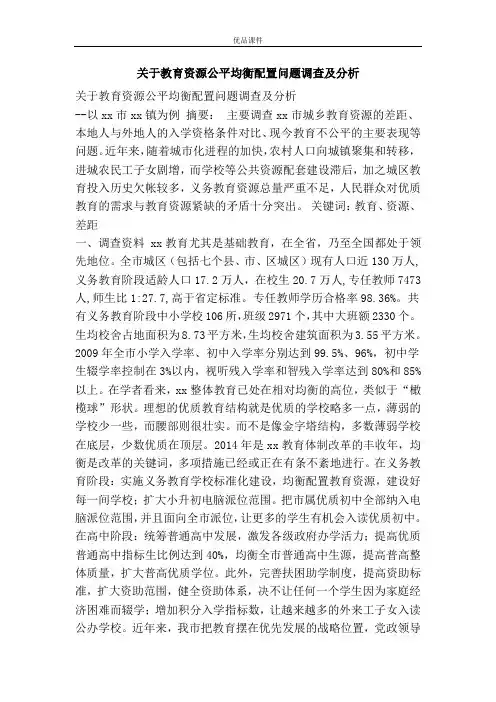 优品课件

关于教育资源公平均衡配置问题调查及分析

关于教育资源公平均衡配置问题调查及分析

--以 xx 市 xx 镇为例 摘要： 主要调查 xx 市城乡教育资源的差距、本地人与外地人的入学资格条件对比、现今教育不公平的主要表现等问题。近年来，随着城市化进程的加快，农村人口向城镇聚集和转移，进城农民工子女剧增，而学校等公共资源配套建设滞后，加之城区教育投入历史欠帐较多，义务教育资源总量严重不足，人民群众对优质教育的需求与教育资源紧缺的矛盾十分突出。 关键词：教育、资源、差距

一、调查资料 xx 教育尤其是基础教育，在全省，乃至全国都处于领先地位。全市城区（包括七个县、市、区城区）现有人口近 130 万人，义务教育阶段适龄人口 17.2 万人，在校生 20.7 万人，专任教师 7473 人，师生比 1:27.7，高于省定标准。专任教师学历合格率 98.36%。共有义务教育阶段中小学校 106 所，班级 2971 个，其中大班额 2330 个。生均校舍占地面积为 8.73 平方米，生均校舍建筑面积为 3.55 平方米。2009 年全市小学入学率、初中入学率分别达到 99.5%、96%，初中学生辍学率控制在 3%以内，视听残入学率和智残入学率达到 80%和 85%以上。在学者看来，xx 整体教育已处在相对均衡的高位，类似于“橄榄球”形状。理想的优质教育结构就是优质的学校略多一点，薄弱的学校少一些，而腰部则很壮实。而不是像金字塔结构，多数薄弱学校在底层，少数优质在顶层。2014 年是 xx 教育体制改革的丰收年，均衡是改革的关键词，多项措施已经或正在有条不紊地进行。在义务教育阶段：实施义务教育学校标准化建设，均衡配置教育资源，建设好每一间学校；扩大小升初电脑派位范围。把市属优质初中全部纳入电脑派位范围，并且面向全市派位，让更多的学生有机会入读优质初中。在高中阶段：统筹普通高中发展，激发各级政府办学活力；提高优质普通高中指标生比例达到 40%，均衡全市普通高中生源，提高普高整体质量，扩大普高优质学位。此外，完善扶困助学制度，提高资助标准，扩大资助范围，健全资助体系，决不让任何一个学生因为家庭经济困难而辍学；增加积分入学指标数，让越来越多的外来工子女入读公办学校。近年来，我市把教育摆在优先发展的战略位置，党政领导